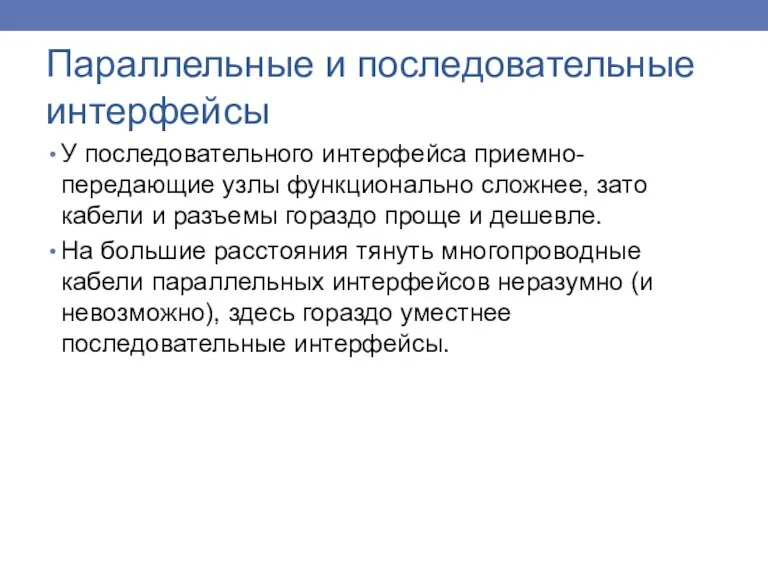 Параллельные и последовательные интерфейсы

• У последовательного интерфейса приемно-передающие узлы функционально сложнее, зато кабели и разъемы гораздо проще и дешевле.

• На большие расстояния тянуть многопроводные кабели параллельных интерфейсов неразумно (и невозможно), здесь гораздо уместнее последовательные интерфейсы.